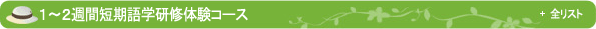 1～2週間短期語学研修体験コース

+ 全リスト